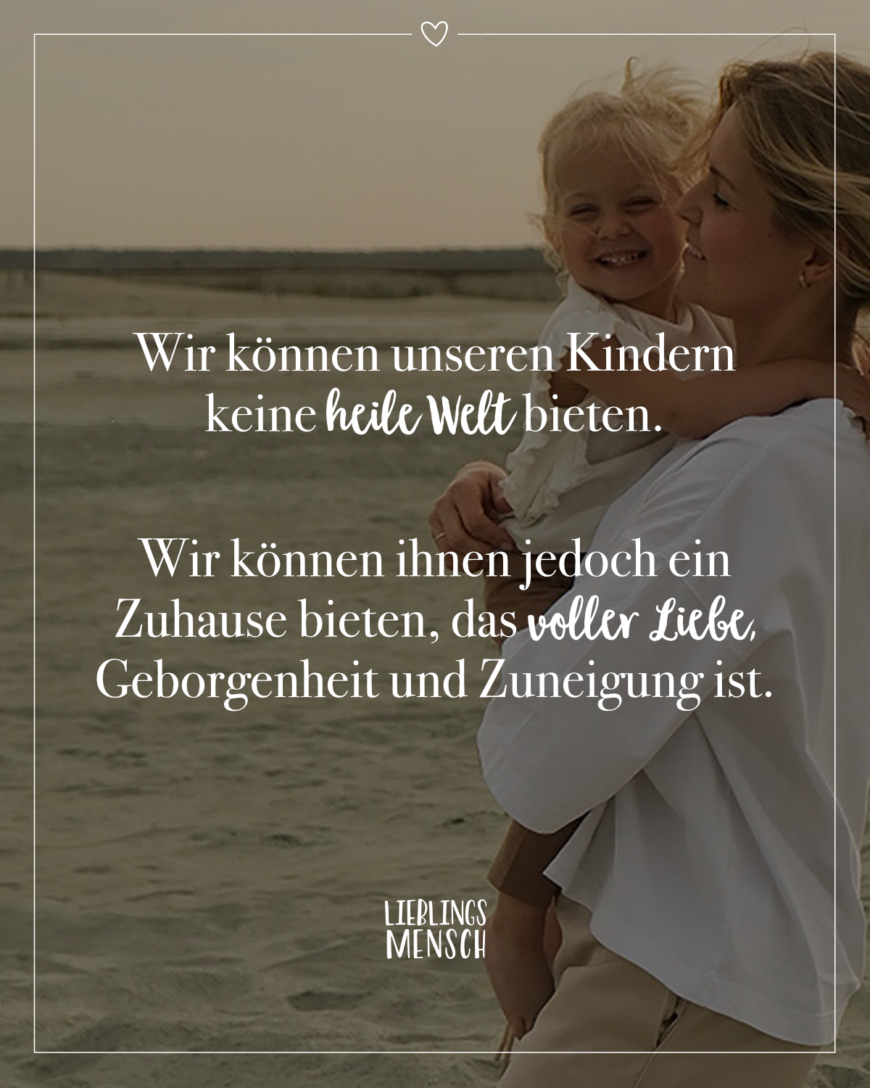 Wir können unseren Kindern keine heile Welt bieten.

Wir können ihnen jedoch ein Zuhause bieten, das voller Liebe, Geborgenheit und Zuneigung ist.

LIEBLINGS
MENSCH